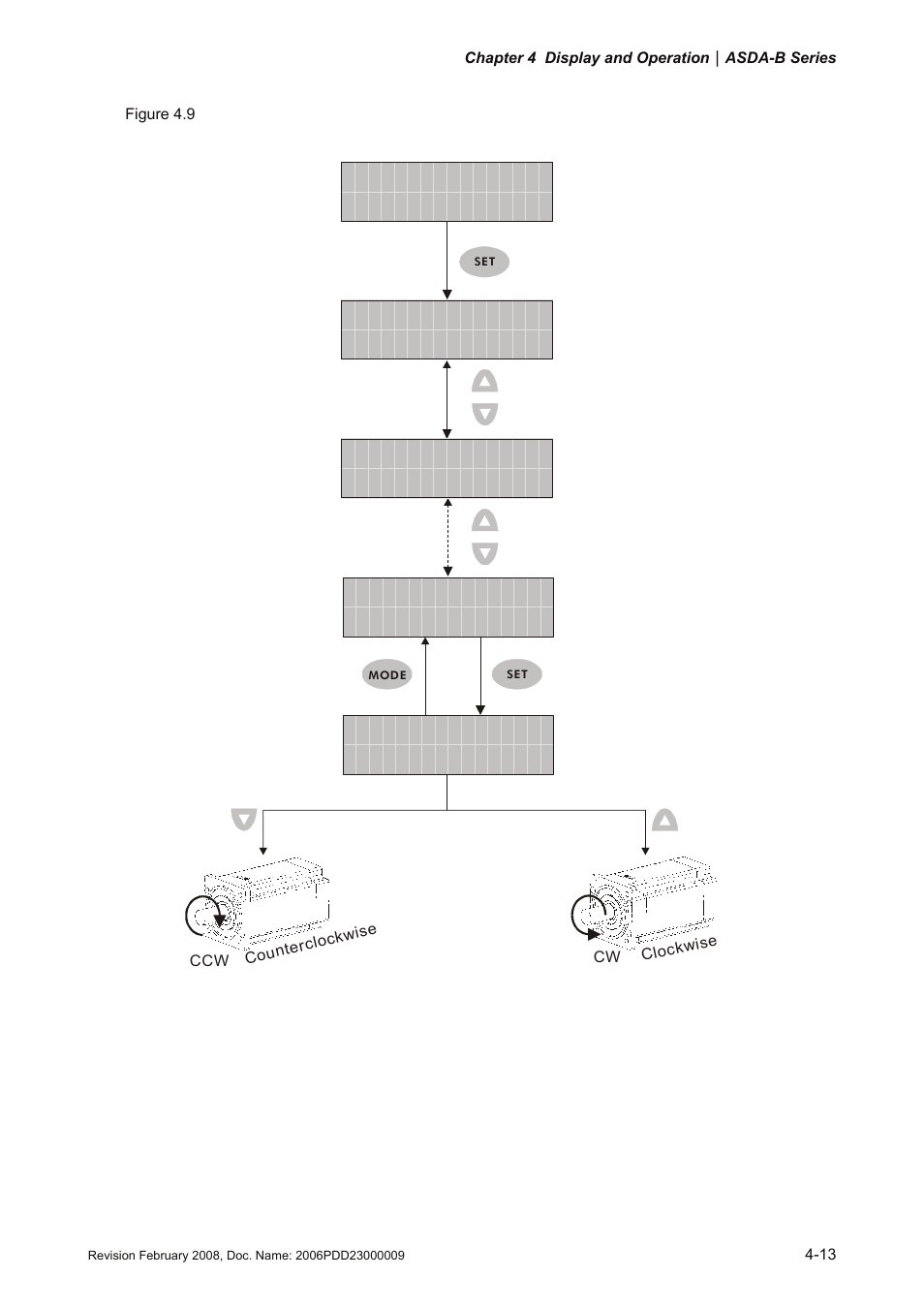 Chapter 4 Display and Operation | ASDA-B Series

Figure 4.9

SET

MODE

SET

CCW Counterclockwise

CW Clockwise

Revision February 2008, Doc. Name: 2006PDD23000009

4-13